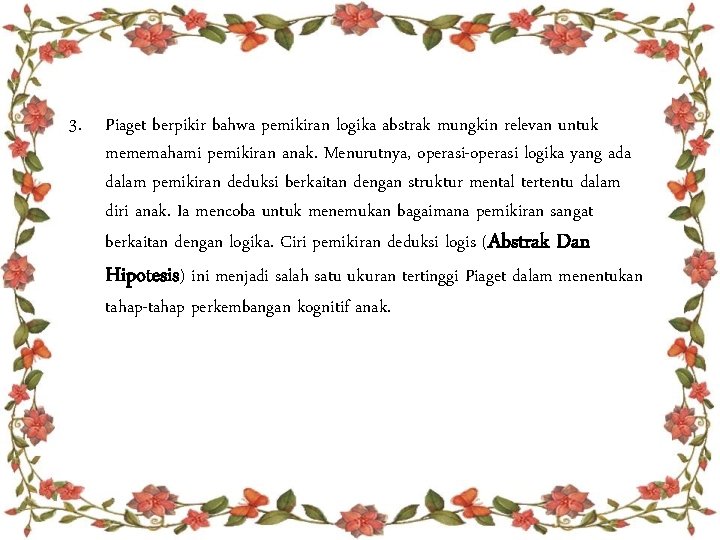 3. Piaget berpikir bahwa pemikiran logika abstrak mungkin relevan untuk mememahami pemikiran anak. Menurutnya, operasi-operasi logika yang ada dalam pemikiran deduksi berkaitan dengan struktur mental tertentu dalam diri anak. Ia mencoba untuk menemukan bagaimana pemikiran sangat berkaitan dengan logika. Ciri pemikiran deduksi logis (Abstrak Dan Hipotesis) ini menjadi salah satu ukuran tertinggi Piaget dalam menentukan tahap-tahap perkembangan kognitif anak.